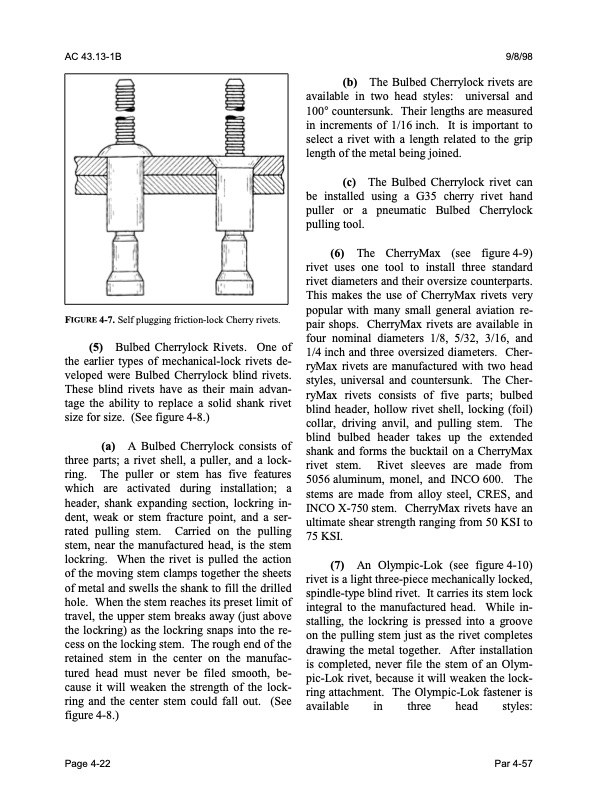 AC 43.13-1B

9/8/98

FIGURE 4-7. Self plugging friction-lock Cherry rivets.

(5) Bulbed Cherrylock Rivets. One of the earlier types of mechanical-lock rivets developed were Bulbed Cherrylock blind rivets. These blind rivets have as their main advantage the ability to replace a solid shank rivet size for size. (See figure 4-8.)

(a) A Bulbed Cherrylock consists of three parts; a rivet shell, a puller, and a lockring. The puller or stem has five features which are activated during installation; a header, shank expanding section, lockring indent, weak or stem fracture point, and a serrated pulling stem. Carried on the pulling stem, near the manufactured head, is the stem lockring. When the rivet is pulled the action of the moving stem clamps together the sheets of metal and swells the shank to fill the drilled hole. When the stem reaches its preset limit of travel, the upper stem breaks away (just above the lockring) as the lockring snaps into the recess on the locking stem. The rough end of the retained stem in the center on the manufactured head must never be filed smooth, because it will weaken the strength of the lockring and the center stem could fall out. (See figure 4-8.)

(b) The Bulbed Cherrylock rivets are available in two head styles: universal and 100° countersunk. Their lengths are measured in increments of 1/16 inch. It is important to select a rivet with a length related to the grip length of the metal being joined.

(c) The Bulbed Cherrylock rivet can be installed using a G35 cherry rivet hand puller or a pneumatic Bulbed Cherrylock pulling tool.

(6) The CherryMax (see figure 4-9) rivet uses one tool to install three standard rivet diameters and their oversize counterparts. This makes the use of CherryMax rivets very popular with many small general aviation repair shops. CherryMax rivets are available in four nominal diameters 1/8, 5/32, 3/16, and 1/4 inch and three oversized diameters. CherryMax rivets are manufactured with two head styles, universal and countersunk. The CherryMax rivets consists of five parts; bulbed blind header, hollow rivet shell, locking (foil) collar, driving anvil, and pulling stem. The blind bulbed header takes up the extended shank and forms the bucktail on a CherryMax rivet stem. Rivet sleeves are made from 5056 aluminum, monel, and INCO 600. The stems are made from alloy steel, CRES, and INCO X-750 stem. CherryMax rivets have an ultimate shear strength ranging from 50 KSI to 75 KSI.

(7) An Olympic-Lok (see figure 4-10) rivet is a light three-piece mechanically locked, spindle-type blind rivet. It carries its stem lock integral to the manufactured head. While installing, the lockring is pressed into a groove on the pulling stem just as the rivet completes drawing the metal together. After installation is completed, never file the stem of an Olympic-Lok rivet, because it will weaken the lockring attachment. The Olympic-Lok fastener is available in three head styles:

Page 4-22

Par 4-57